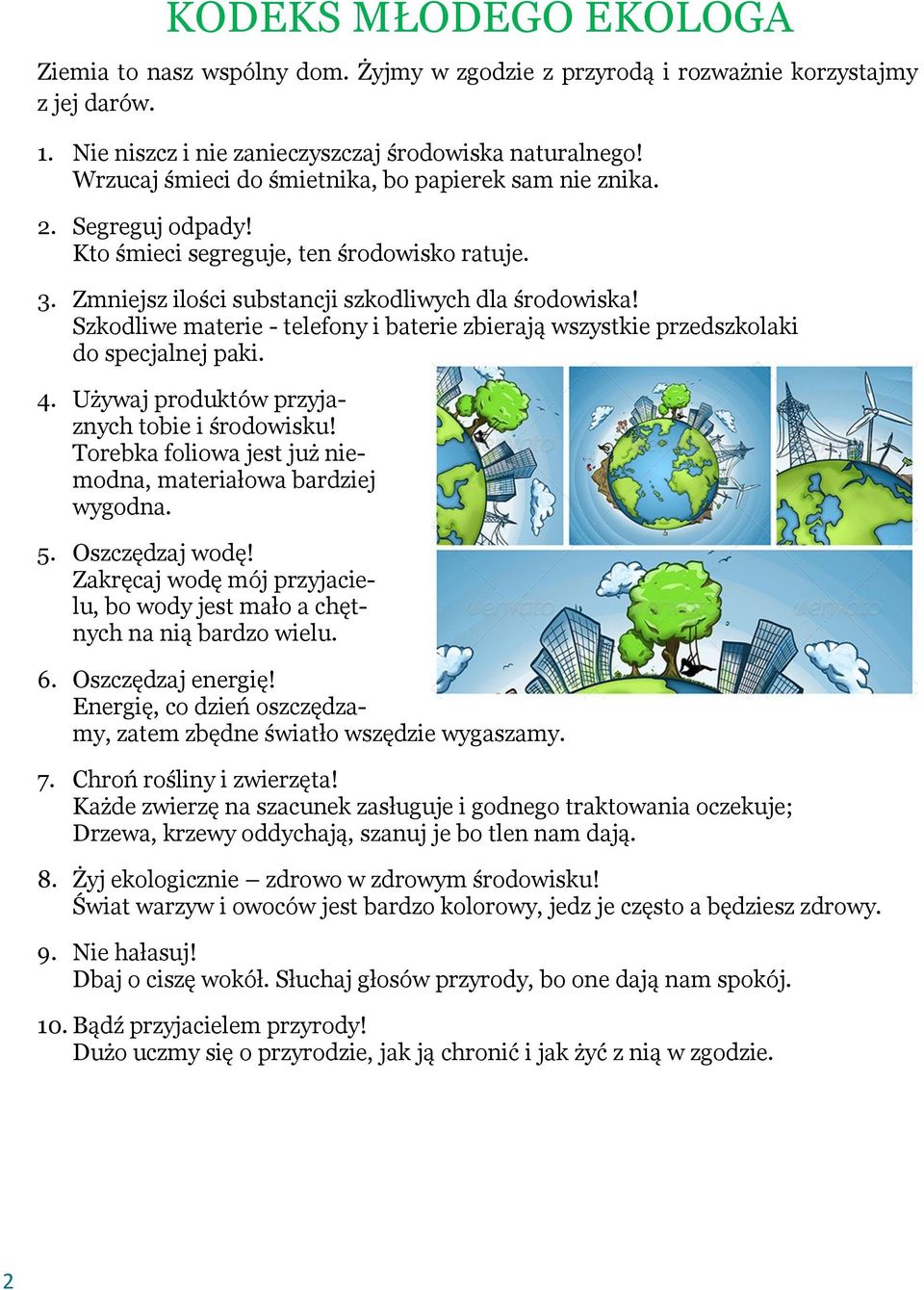 KODEKS MŁODEGO EKOLOGA

Ziemia to nasz wspólny dom. Żyjmy w zgodzie z przyrodą i rozważnie korzystajmy z jej darów.

1. Nie niszcz i nie zanieczyszczaj środowiska naturalnego!
Wrzucaj śmieci do śmietnika, bo papierek sam nie znika.

2. Segreguj odpady!
Kto śmieci segreguje, ten środowisko ratuje.

3. Zmniejsz ilości substancji szkodliwych dla środowiska!
Szkodliwe materie - telefony i baterie zbierają wszystkie przedszkolaki do specjalnej paki.

4. Używaj produktów przyjaznych tobie i środowisku!
Torebka foliowa jest już niemodna, materiałowa bardziej wygodna.

5. Oszczędzaj wodę!
Zakręcaj wodę mój przyjacielu, bo wody jest mało a chętnych na nią bardzo wielu.

6. Oszczędzaj energię!
Energię, co dzień oszczędzamy, zatem zbędne światło wszędzie wygaszamy.

7. Chroń rośliny i zwierzęta!
Każde zwierzę na szacunek zasługuje i godnego traktowania oczekuje;
Drzewa, krzewy oddychają, szanuj je bo tlen nam dają.

8. Żyj ekologicznie – zdrowo w zdrowym środowisku!
Świat warzyw i owoców jest bardzo kolorowy, jedz je często a będziesz zdrowy.

9. Nie hałasuj!
Dbaj o ciszę wokół. Słuchaj głosów przyrody, bo one dają nam spokój.

10. Bądź przyjacielem przyrody!
Dużo uczmy się o przyrodzie, jak ją chronić i jak żyć z nią w zgodzie.

2